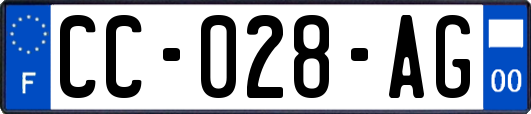 F

CC-028-AG

00